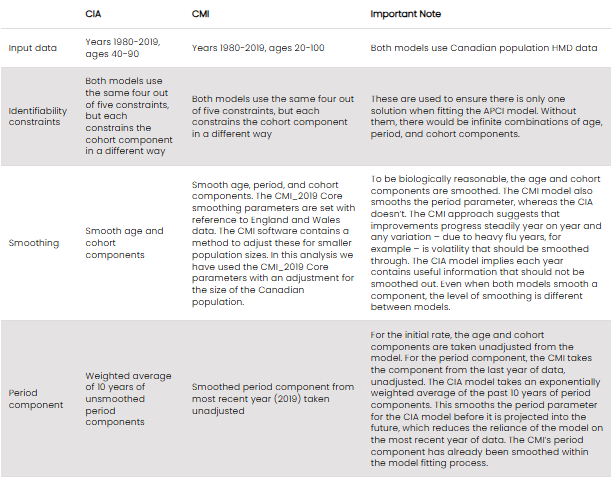 | | CIA | CMI | Important Note |
|---|---|---|---|
| Input data | Years 1980-2019, ages 40-90 | Years 1980-2019, ages 20-100 | Both models use Canadian population HMD data |
| Identifiability constraints | Both models use the same four out of five constraints, but each constrains the cohort component in a different way | Both models use the same four out of five constraints, but each constrains the cohort component in a different way | These are used to ensure there is only one solution when fitting the APCI model. Without them, there would be infinite combinations of age, period, and cohort components. |
| Smoothing | Smooth age and cohort components | Smooth age, period, and cohort components. The CMI_2019 Core smoothing parameters are set with reference to England and Wales data. The CMI software contains a method to adjust these for smaller population sizes. In this analysis we have used the CMI_2019 Core parameters with an adjustment for the size of the Canadian population. | To be biologically reasonable, the age and cohort components are smoothed. The CMI model also smooths the period parameter, whereas the CIA doesn't. The CMI approach suggests that improvements progress steadily year on year and any variation – due to heavy flu years, for example – is volatility that should be smoothed through. The CIA model implies each year contains useful information that should not be smoothed out. Even when both models smooth a component, the level of smoothing is different between models. |
| Period component | Weighted average of 10 years of unsmoothed period components | Smoothed period component from most recent year (2019) taken unadjusted | For the initial rate, the age and cohort components are taken unadjusted from the model. For the period component, the CMI takes the component from the last year of data, unadjusted. The CIA model takes an exponentially weighted average of the past 10 years of period components. This smooths the period parameter for the CIA model before it is projected into the future, which reduces the reliance of the model on the most recent year of data. The CMI's period component has already been smoothed within the model fitting process. |